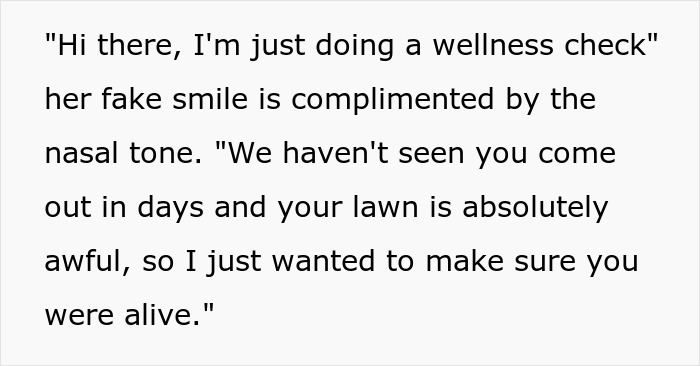 "Hi there, I'm just doing a wellness check" her fake smile is complimented by the nasal tone. "We haven't seen you come out in days and your lawn is absolutely awful, so I just wanted to make sure you were alive."